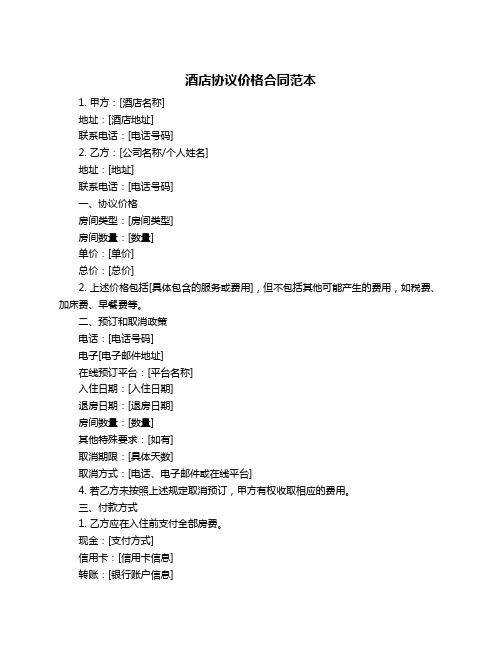 酒店协议价格合同范本

1. 甲方：[酒店名称]

地址：[酒店地址]

联系电话：[电话号码]

2. 乙方：[公司名称/个人姓名]

地址：[地址]

联系电话：[电话号码]

一、协议价格

房间类型：[房间类型]

房间数量：[数量]

单价：[单价]

总价：[总价]

2. 上述价格包括[具体包含的服务或费用]，但不包括其他可能产生的费用，如税费、加床费、早餐费等。

二、预订和取消政策

电话：[电话号码]

电子[电子邮件地址]

在线预订平台：[平台名称]

入住日期：[入住日期]

退房日期：[退房日期]

房间数量：[数量]

其他特殊要求：[如有]

取消期限：[具体天数]

取消方式：[电话、电子邮件或在线平台]

4. 若乙方未按照上述规定取消预订，甲方有权收取相应的费用。

三、付款方式

1. 乙方应在入住前支付全部房费。

现金：[支付方式]

信用卡：[信用卡信息]

转账：[银行账户信息]